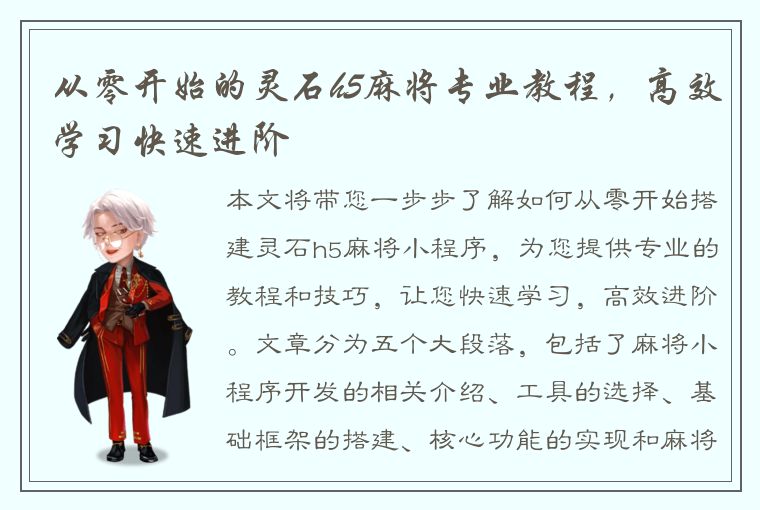 从零开始的灵石h5麻将专业教程，高效学习快速进阶

本文将带您一步步了解如何从零开始搭建灵石h5麻将小程序，为您提供专业的教程和技巧，让您快速学习，高效进阶。文章分为五个大段落，包括了麻将小程序开发的相关介绍、工具的选择、基础框架的搭建、核心功能的实现和麻将